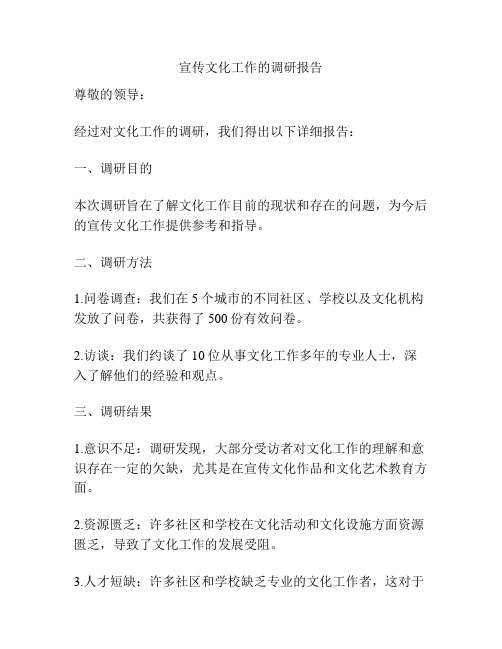 宣传文化工作的调研报告

尊敬的领导：

经过对文化工作的调研，我们得出以下详细报告：

一、调研目的

本次调研旨在了解文化工作目前的现状和存在的问题，为今后的宣传文化工作提供参考和指导。

二、调研方法

1.问卷调查：我们在 5 个城市的不同社区、学校以及文化机构发放了问卷，共获得了 500 份有效问卷。

2.访谈：我们约谈了 10 位从事文化工作多年的专业人士，深入了解他们的经验和观点。

三、调研结果

1.意识不足：调研发现，大部分受访者对文化工作的理解和意识存在一定的欠缺，尤其是在宣传文化作品和文化艺术教育方面。

2.资源匮乏：许多社区和学校在文化活动和文化设施方面资源匮乏，导致了文化工作的发展受阻。

3.人才短缺：许多社区和学校缺乏专业的文化工作者，这对于